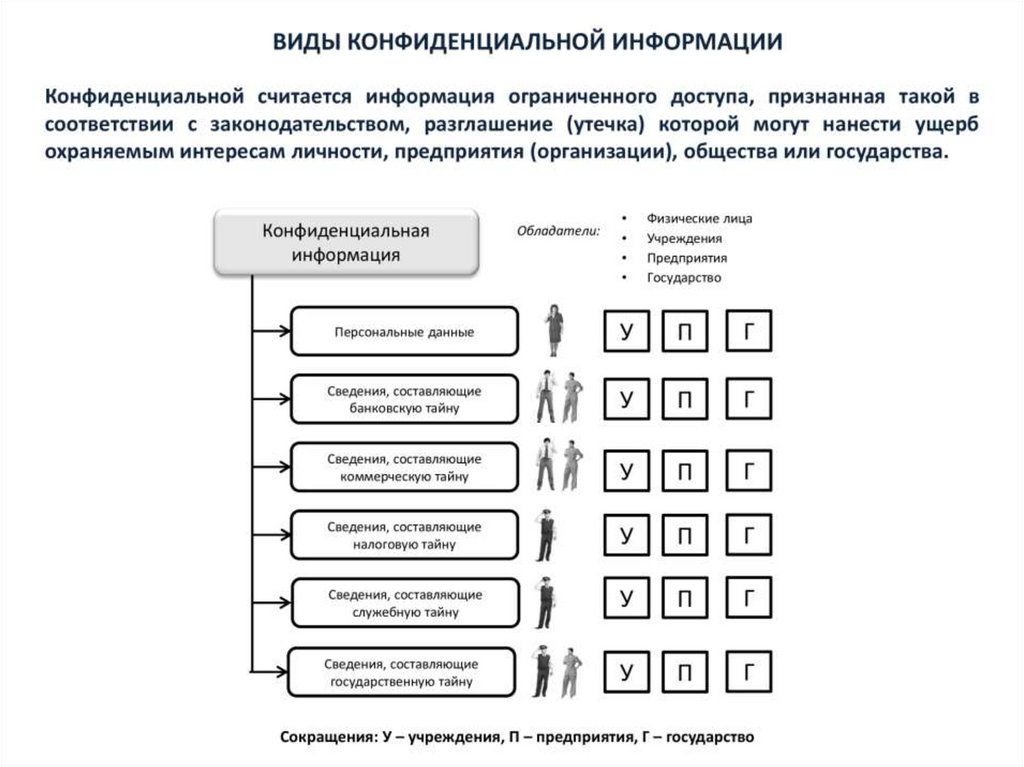 ВИДЫ КОНФИДЕНЦИАЛЬНОЙ ИНФОРМАЦИИ

Конфиденциальной считается информация ограниченного доступа, признанная такой в соответствии с законодательством, разглашение (утечка) которой могут нанести ущерб охраняемым интересам личности, предприятия (организации), общества или государства.

Конфиденциальная информация

Обладатели:
• Физические лица
• Учреждения
• Предприятия
• Государство

Персональные данные У П Г

Сведения, составляющие банковскую тайну У П Г

Сведения, составляющие коммерческую тайну У П Г

Сведения, составляющие налоговую тайну У П Г

Сведения, составляющие служебную тайну У П Г

Сведения, составляющие государственную тайну У П Г

Сокращения: У – учреждения, П – предприятия, Г – государство